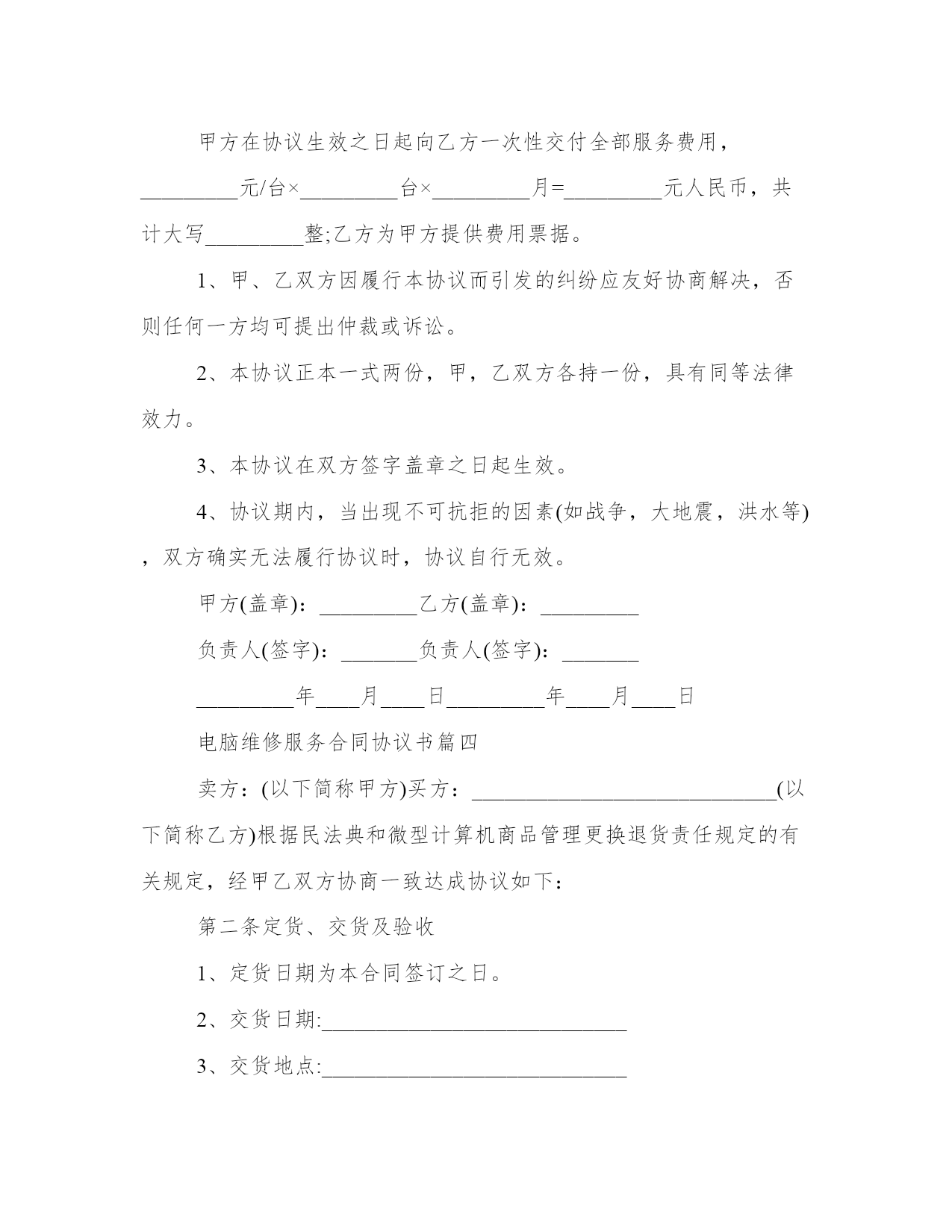 甲方在协议生效之日起向乙方一次性交付全部服务费用，_________元/台×_________台×_________月=_________元人民币，共计大写_________整;乙方为甲方提供费用票据。

1、甲、乙双方因履行本协议而引发的纠纷应友好协商解决，否则任何一方均可提出仲裁或诉讼。

2、本协议正本一式两份，甲，乙双方各持一份，具有同等法律效力。

3、本协议在双方签字盖章之日起生效。

4、协议期内，当出现不可抗拒的因素(如战争，大地震，洪水等)，双方确实无法履行协议时，协议自行无效。

甲方(盖章)：_________乙方(盖章)：_________

负责人(签字)：_______负责人(签字)：_______

_________年____月____日_________年____月____日

电脑维修服务合同协议书篇四

卖方：(以下简称甲方)买方：____________________________(以下简称乙方)根据民法典和微型计算机商品管理更换退货责任规定的有关规定，经甲乙双方协商一致达成协议如下：

第二条定货、交货及验收

1、定货日期为本合同签订之日。

2、交货日期:____________________________

3、交货地点:____________________________